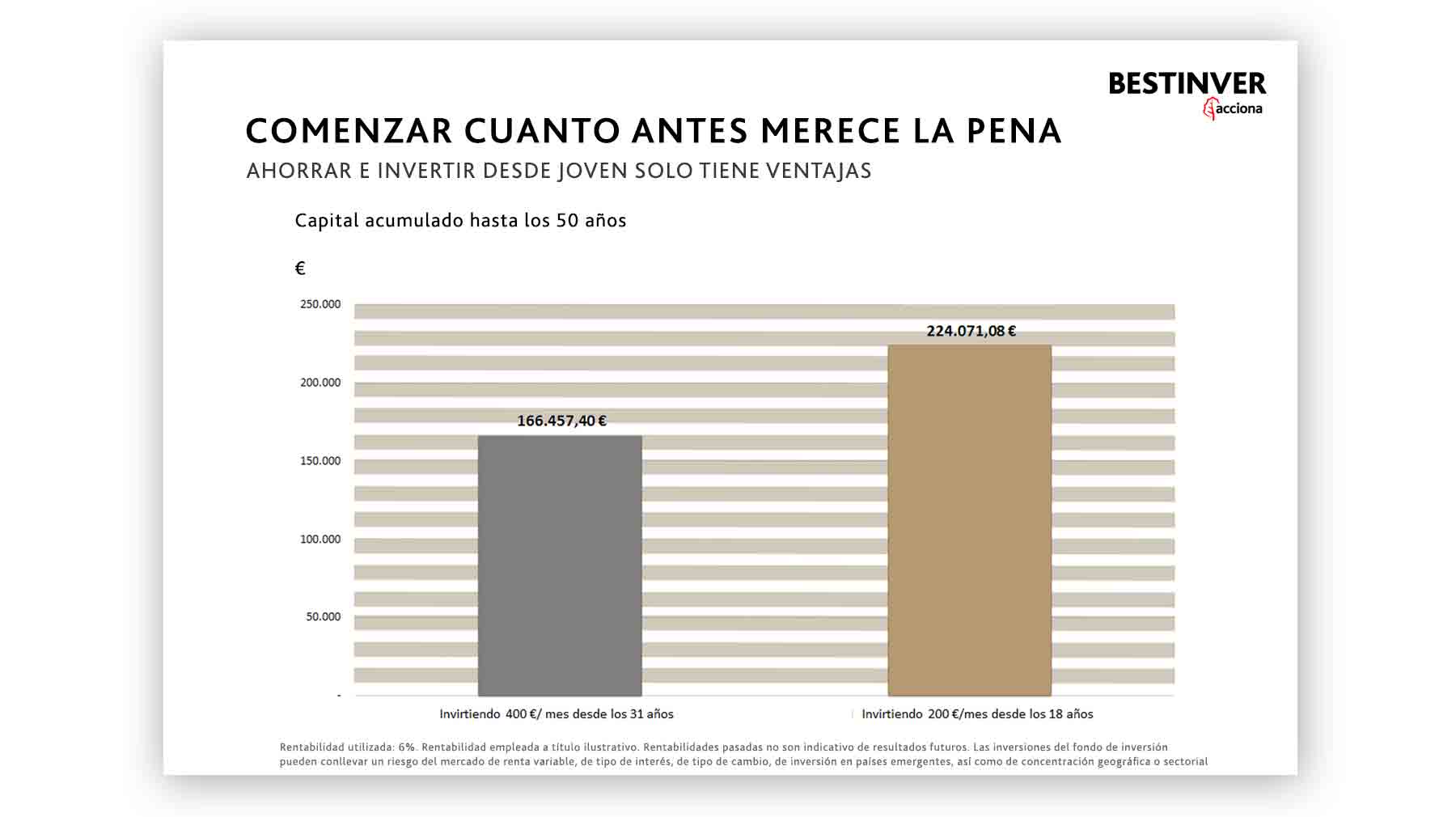 BESTINVER
acciona

COMENZAR CUANTO ANTES MERECE LA PENA
AHORRAR E INVERTIR DESDE JOVEN SOLO TIENE VENTAJAS

Capital acumulado hasta los 50 años

€

250.000
200.000
150.000
100.000
50.000
-

166.457,40 €
224.071,08 €

Invirtiendo 400 €/ mes desde los 31 años
Invirtiendo 200 €/mes desde los 18 años

Rentabilidad utilizada: 6%. Rentabilidad empleada a título ilustrativo. Rentabilidades pasadas no son indicativo de resultados futuros. Las inversiones del fondo de inversión pueden conllevar un riesgo del mercado de renta variable, de tipo de interés, de tipo de cambio, de inversión en países emergentes, así como de concentración geográfica o sectorial